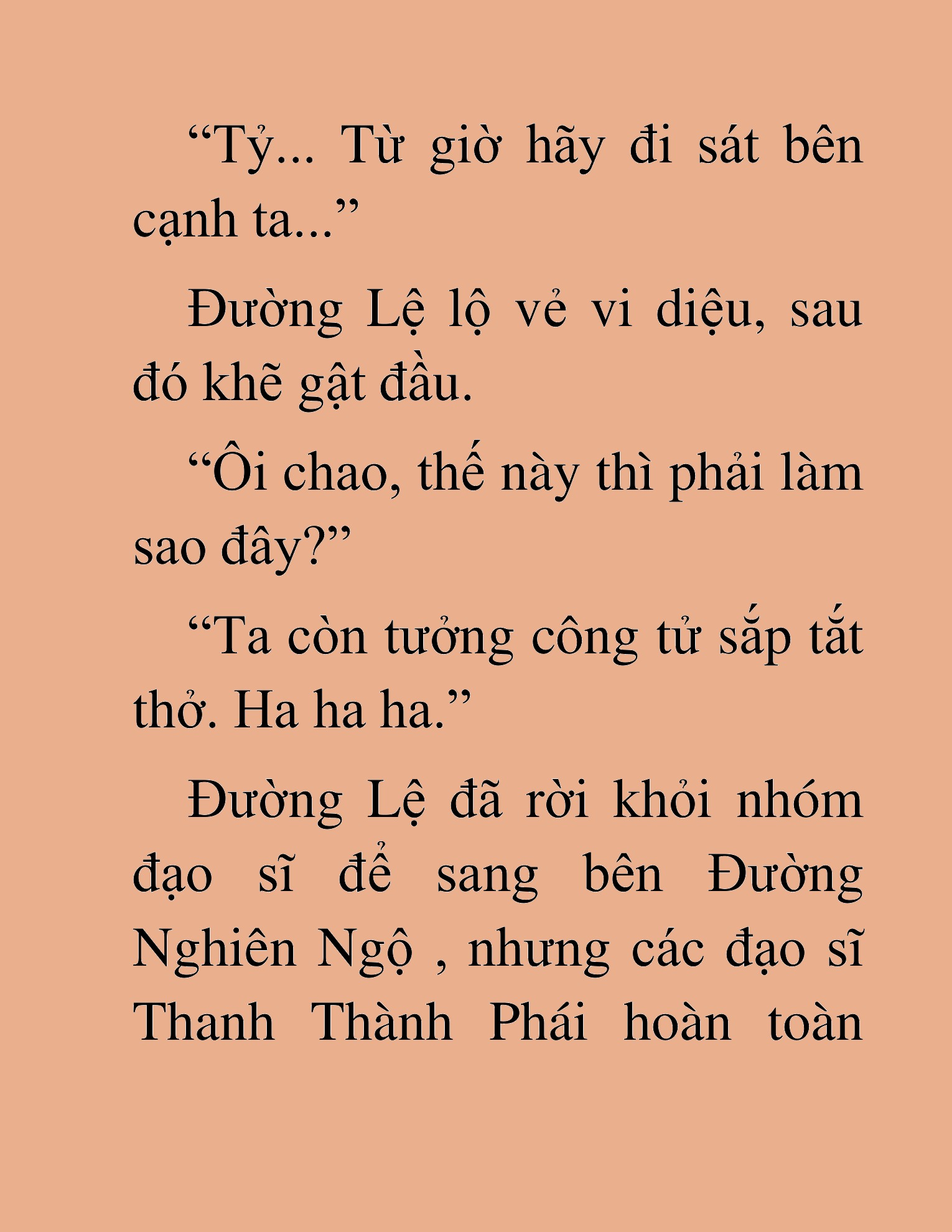 “Tỷ... Từ giờ hãy đi sát bên cạnh ta...”

Đường Lệ lộ vẻ vi diệu, sau đó khẽ gật đầu.

“Ôi chao, thế này thì phải làm sao đây?”

“Ta còn tưởng công tử sắp tắt thở. Ha ha ha.”

Đường Lệ đã rời khỏi nhóm đạo sĩ để sang bên Đường Nghiên Ngộ , nhưng các đạo sĩ Thanh Thành Phái hoàn toàn